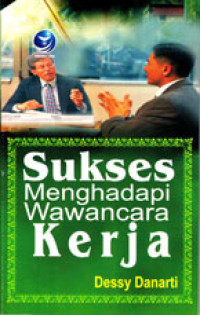 Sukses
Menghadapi
Wawancara
Kerja

Dessy Danarti